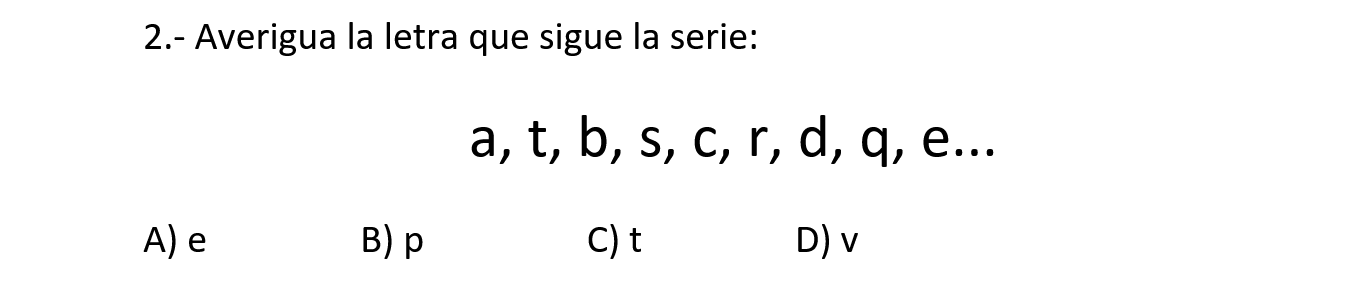 2.- Averigua la letra que sigue la serie:

a, t, b, s, c, r, d, q, e...

A) e B) p C) t D) v